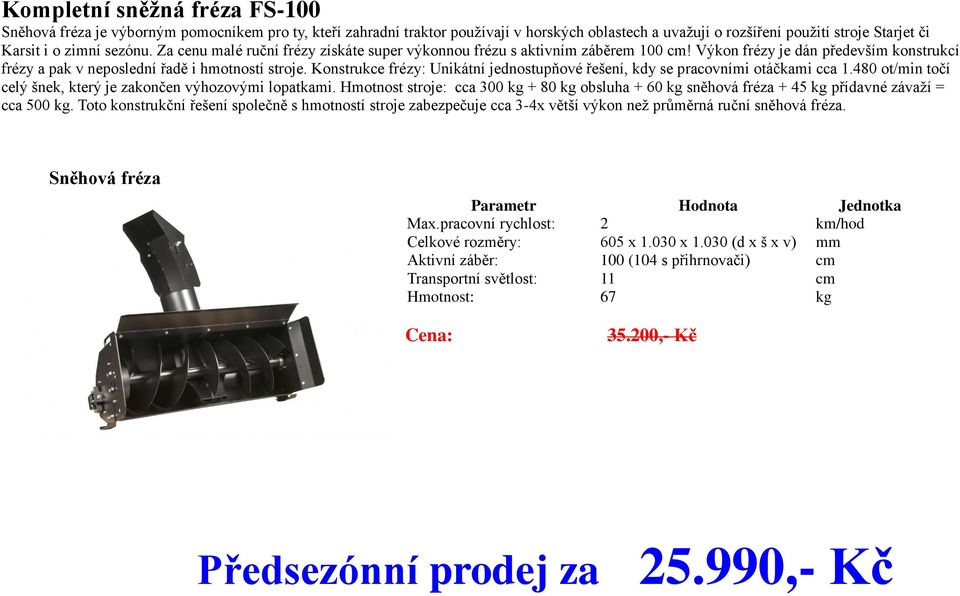 Kompletní sněžná fréza FS-100

Sněhová fréza je výborným pomocníkem pro ty, kteří zahradní traktor používají v horských oblastech a uvažují o rozšíření použití stroje Starjet či Karsit i o zimní sezónu. Za cenu malé ruční frézy získáte super výkonnou frézu s aktivním záběrem 100 cm! Výkon frézy je dán především konstrukcí frézy a pak v neposlední řadě i hmotností stroje. Konstrukce frézy: Unikátní jednostupňové řešení, kdy se pracovními otáčkami cca 1.480 ot/min točí celý šnek, který je zakončen výhozovými lopatkami. Hmotnost stroje: cca 300 kg + 80 kg obsluha + 60 kg sněhová fréza + 45 kg přídavné závaží = cca 500 kg. Toto konstrukční řešení společně s hmotností stroje zabezpečuje cca 3-4x větší výkon než průměrná ruční sněhová fréza.

Sněhová fréza

| Parametr | Hodnota | Jednotka |
|---|---|---|
| Max.pracovní rychlost: | 2 | km/hod |
| Celkové rozměry: | 605 x 1.030 x 1.030 (d x š x v) | mm |
| Aktivní záběr: | 100 (104 s přihrnovači) | cm |
| Transportní světlost: | 11 | cm |
| Hmotnost: | 67 | kg |

Cena: 35.200,- Kč

Předsezónní prodej za 25.990,- Kč